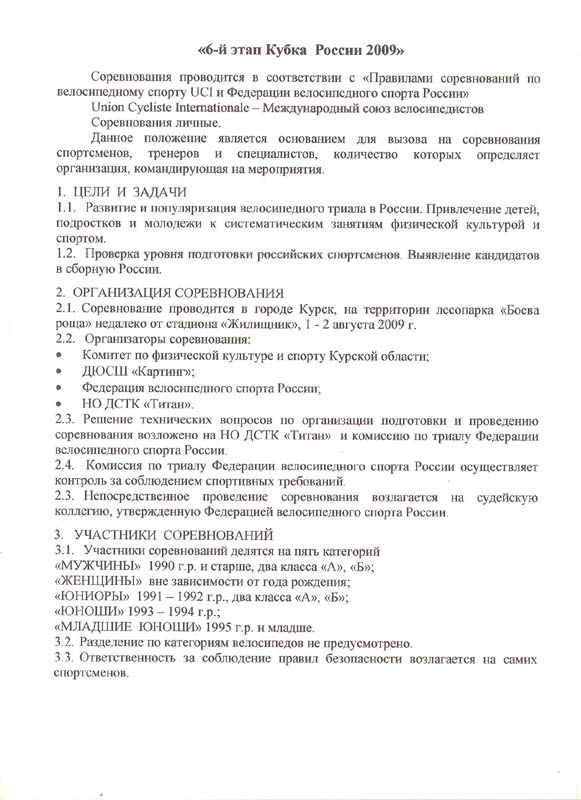 «6-й этап Кубка России 2009»

Соревнования проводится в соответствии с «Правилами соревнований по велосипедному спорту UCI и Федерации велосипедного спорта России»

Union Cycliste Internationale – Международный союз велосипедистов

Соревнования личные.

Данное положение является основанием для вызова на соревнования спортсменов, тренеров и специалистов, количество которых определяет организация, командирующая на мероприятия.

1. ЦЕЛИ И ЗАДАЧИ

1.1. Развитие и популяризация велосипедного триала в России. Привлечение детей, подростков и молодежи к систематическим занятиям физической культурой и спортом.

1.2. Проверка уровня подготовки российских спортсменов. Выявление кандидатов в сборную России.

2. ОРГАНИЗАЦИЯ СОРЕВНОВАНИЯ

2.1. Соревнование проводится в городе Курск, на территории лесопарка «Боева роща» недалеко от стадиона «Жилищник», 1 - 2 августа 2009 г.

2.2. Организаторы соревнования:

• Комитет по физической культуре и спорту Курской области;
• ДЮСШ «Картинг»;
• Федерация велосипедного спорта России;
• НО ДСТК «Титан».

2.3. Решение технических вопросов по организации подготовки и проведению соревнования возложено на НО ДСТК «Титан» и комиссию по триалу Федерации велосипедного спорта России.

2.4. Комиссия по триалу Федерации велосипедного спорта России осуществляет контроль за соблюдением спортивных требований.

2.3. Непосредственное проведение соревнования возлагается на судейскую коллегию, утвержденную Федерацией велосипедного спорта России.

3. УЧАСТНИКИ СОРЕВНОВАНИЙ

3.1. Участники соревнований делятся на пять категорий

«МУЖЧИНЫ» 1990 г.р. и старше, два класса «А», «Б»;

«ЖЕНЩИНЫ» вне зависимости от года рождения;

«ЮНИОРЫ» 1991 – 1992 г.р., два класса «А», «Б»;

«ЮНОШИ» 1993 – 1994 г.р.;

«МЛАДШИЕ ЮНОШИ» 1995 г.р. и младше.

3.2. Разделение по категориям велосипедов не предусмотрено.

3.3. Ответственность за соблюдение правил безопасности возлагается на самих спортсменов.